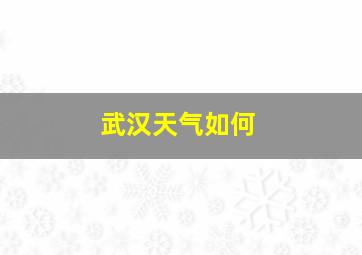 武汉天气如何